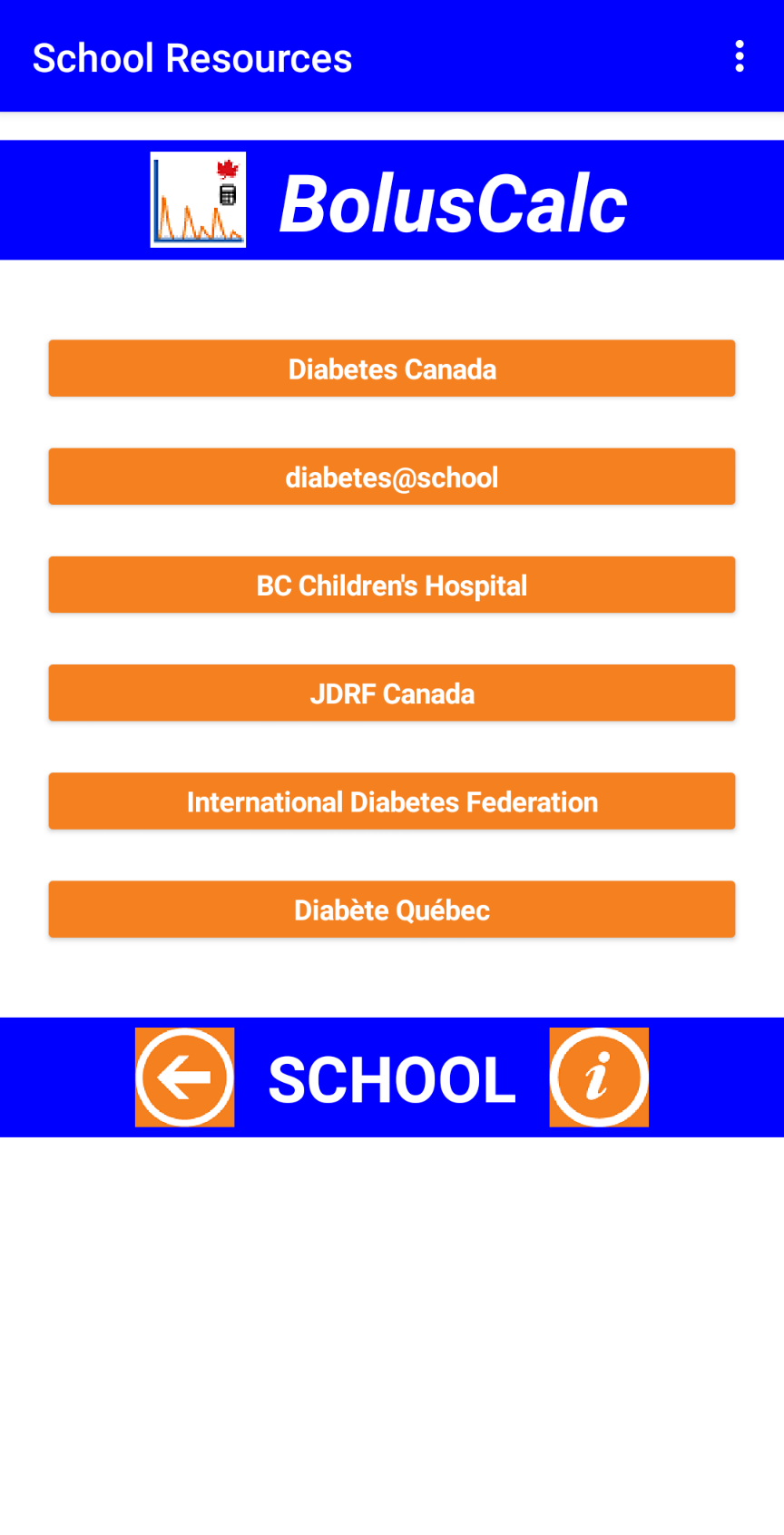 School Resources

BolusCalc

Diabetes Canada

diabetes@school

BC Children's Hospital

JDRF Canada

International Diabetes Federation

Diabète Québec

SCHOOL

i